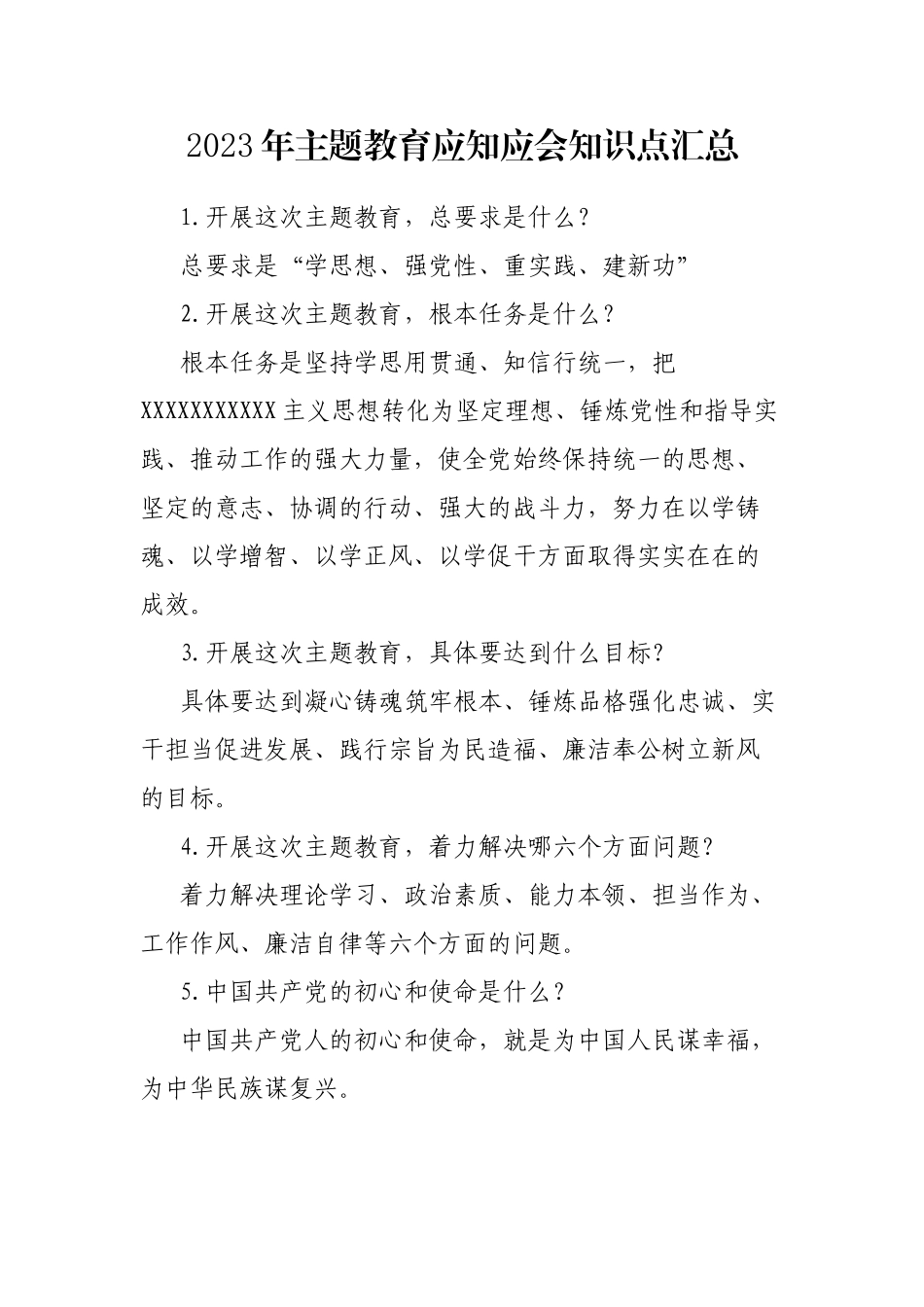 2023年主题教育应知应会知识点汇总

1.开展这次主题教育，总要求是什么？

总要求是“学思想、强党性、重实践、建新功”

2.开展这次主题教育，根本任务是什么？

根本任务是坚持学思用贯通、知信行统一，把XXXXXXXXXXX主义思想转化为坚定理想、锤炼党性和指导实践、推动工作的强大力量，使全党始终保持统一的思想、坚定的意志、协调的行动、强大的战斗力，努力在以学铸魂、以学增智、以学正风、以学促干方面取得实实在在的成效。

3.开展这次主题教育，具体要达到什么目标？

具体要达到凝心铸魂筑牢根本、锤炼品格强化忠诚、实干担当促进发展、践行宗旨为民造福、廉洁奉公树立新风的目标。

4.开展这次主题教育，着力解决哪六个方面问题？

着力解决理论学习、政治素质、能力本领、担当作为、工作作风、廉洁自律等六个方面的问题。

5.中国共产党的初心和使命是什么？

中国共产党人的初心和使命，就是为中国人民谋幸福，为中华民族谋复兴。